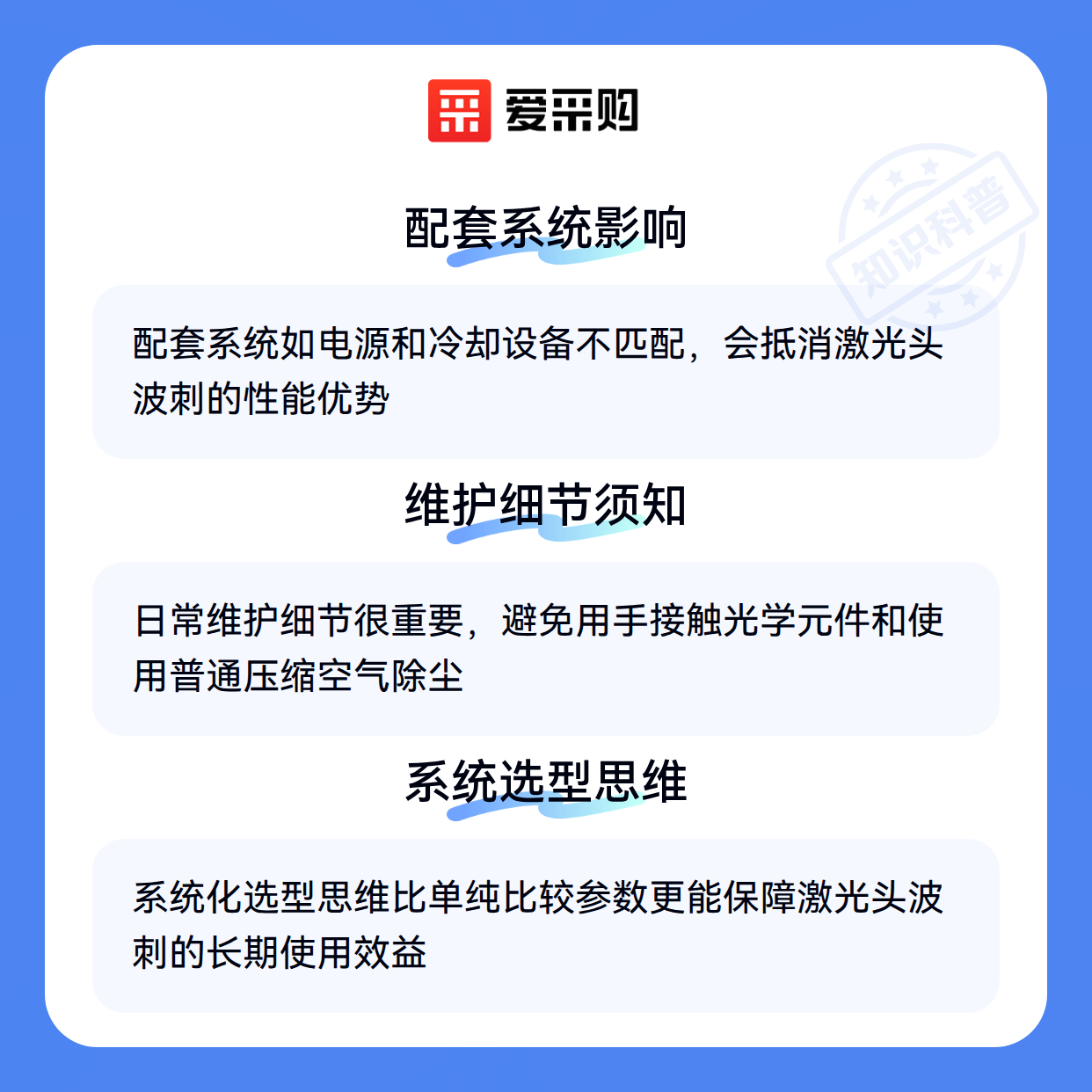 爱采购

配套系统影响

配套系统如电源和冷却设备不匹配，会抵消激光头波刺的性能优势

维护细节须知

日常维护细节很重要，避免用手接触光学元件和使用普通压缩空气除尘

系统选型思维

系统化选型思维比单纯比较参数更能保障激光头波刺的长期使用效益

知识科普